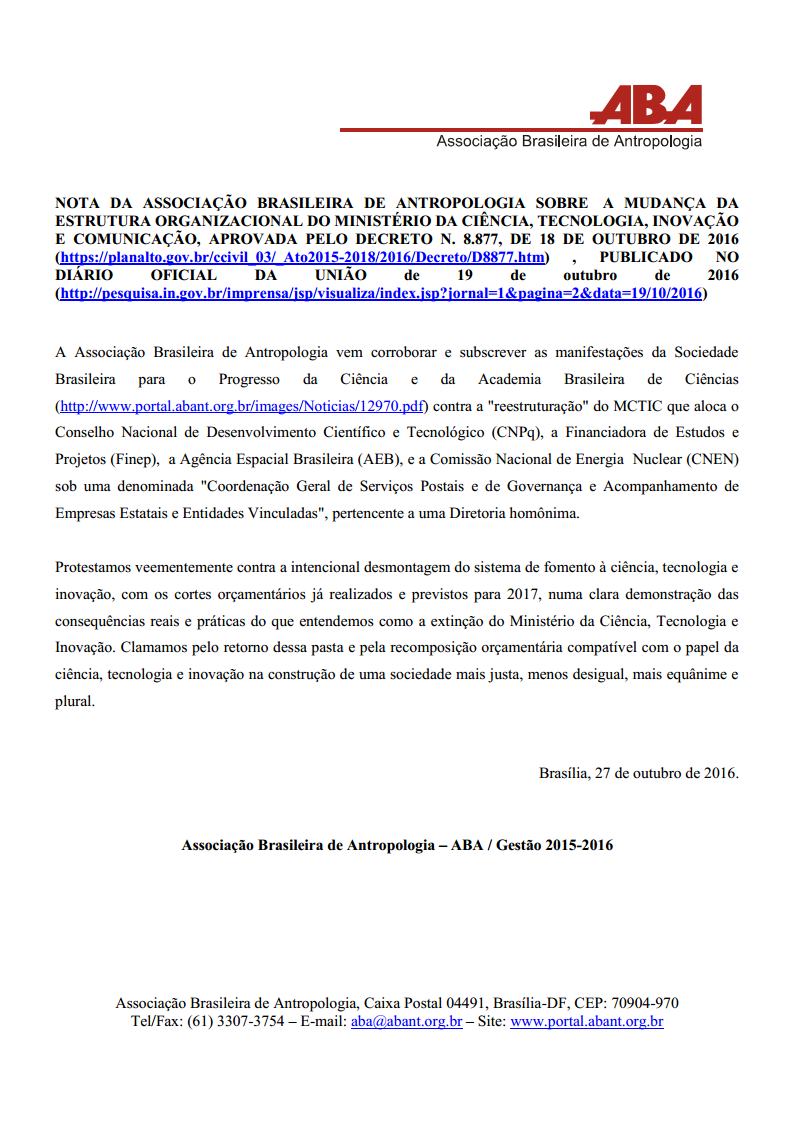 ABA
Associação Brasileira de Antropologia

NOTA DA ASSOCIAÇÃO BRASILEIRA DE ANTROPOLOGIA SOBRE A MUDANÇA DA ESTRUTURA ORGANIZACIONAL DO MINISTÉRIO DA CIÊNCIA, TECNOLOGIA, INOVAÇÃO E COMUNICAÇÃO, APROVADA PELO DECRETO N. 8.877, DE 18 DE OUTUBRO DE 2016 (https://planalto.gov.br/ccivil_03/_Ato2015-2018/2016/Decreto/D8877.htm) , PUBLICADO NO DIÁRIO OFICIAL DA UNIÃO de 19 de outubro de 2016 (http://pesquisa.in.gov.br/imprensa/jsp/visualiza/index.jsp?jornal=1&pagina=2&data=19/10/2016)

A Associação Brasileira de Antropologia vem corroborar e subscrever as manifestações da Sociedade Brasileira para o Progresso da Ciência e da Academia Brasileira de Ciências (http://www.portal.abant.org.br/images/Noticias/12970.pdf) contra a "reestruturação" do MCTIC que aloca o Conselho Nacional de Desenvolvimento Científico e Tecnológico (CNPq), a Financiadora de Estudos e Projetos (Finep), a Agência Espacial Brasileira (AEB), e a Comissão Nacional de Energia Nuclear (CNEN) sob uma denominada "Coordenação Geral de Serviços Postais e de Governança e Acompanhamento de Empresas Estatais e Entidades Vinculadas", pertencente a uma Diretoria homônima.

Protestamos veementemente contra a intencional desmontagem do sistema de fomento à ciência, tecnologia e inovação, com os cortes orçamentários já realizados e previstos para 2017, numa clara demonstração das consequências reais e práticas do que entendemos como a extinção do Ministério da Ciência, Tecnologia e Inovação. Clamamos pelo retorno dessa pasta e pela recomposição orçamentária compatível com o papel da ciência, tecnologia e inovação na construção de uma sociedade mais justa, menos desigual, mais equânime e plural.

Brasília, 27 de outubro de 2016.

Associação Brasileira de Antropologia – ABA / Gestão 2015-2016

Associação Brasileira de Antropologia, Caixa Postal 04491, Brasília-DF, CEP: 70904-970
Tel/Fax: (61) 3307-3754 – E-mail: aba@abant.org.br – Site: www.portal.abant.org.br